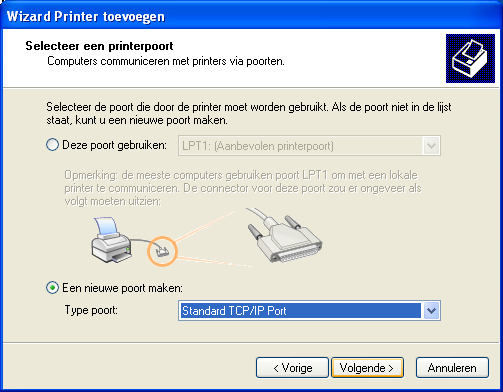 Wizard Printer toevoegen

Selecteer een printerpoort
Computers communiceren met printers via poorten.

Selecteer de poort die door de printer moet worden gebruikt. Als de poort niet in de lijst staat, kunt u een nieuwe poort maken.

Deze poort gebruiken: LPT1: (Aanbevolen printerpoort)

Opmerking: de meeste computers gebruiken poort LPT1 om met een lokale printer te communiceren. De connector voor deze poort zou er ongeveer als volgt moeten uitzien:

Een nieuwe poort maken:

Type poort: Standard TCP/IP Port

< Vorige Volgende > Annuleren